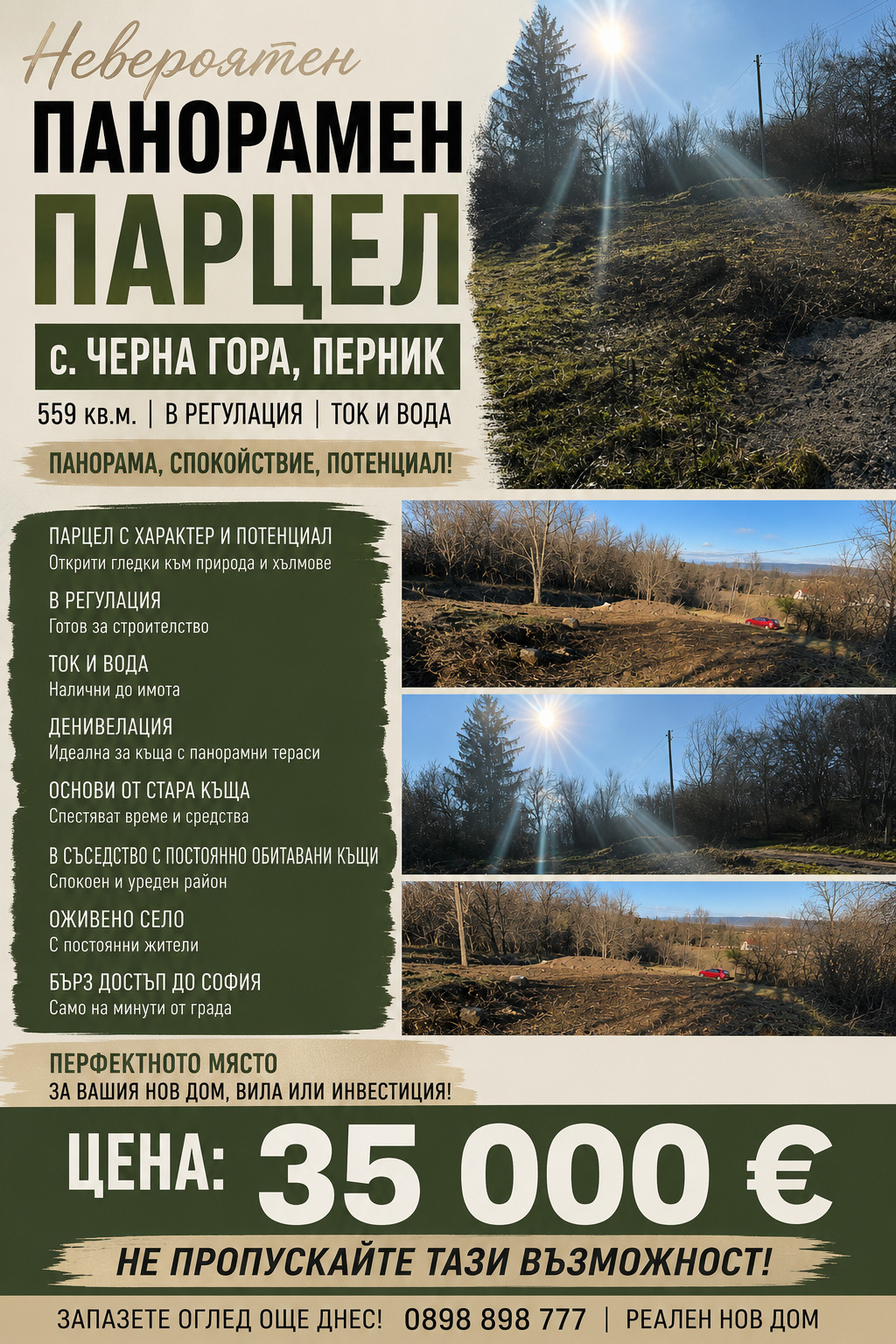 Невероятен

ПАНОРАМЕН

ПАРЦЕЛ

с. ЧЕРНА ГОРА, ПЕРНИК

559 кв.м. | В РЕГУЛАЦИЯ | ТОК И ВОДА

ПАНОРАМА, СПОКОЙСТВИЕ, ПОТЕНЦИАЛ!

ПАРЦЕЛ С ХАРАКТЕР И ПОТЕНЦИАЛ
Открити гледки към природа и хълмове

В РЕГУЛАЦИЯ
Готов за строителство

ТОК И ВОДА
Налични до имота

ДЕНИВЕЛАЦИЯ
Идеална за къща с панорамни тераси

ОСНОВИ ОТ СТАРА КЪЩА
Спестяват време и средства

В СЪСЕДСТВО С ПОСТОЯННО ОБИТАВАНИ КЪЩИ
Спокоен и уреден район

ОЖИВЕНО СЕЛО
С постоянни жители

БЪРЗ ДОСТЪП ДО СОФИЯ
Само на минути от града

ПЕРФЕКТНОТО МЯСТО
ЗА ВАШИЯ НОВ ДОМ, ВИЛА ИЛИ ИНВЕСТИЦИЯ!

ЦЕНА: 35 000 €

НЕ ПРОПУСКАЙТЕ ТАЗИ ВЪЗМОЖНОСТ!

ЗАПАЗЕТЕ ОГЛЕД ОЩЕ ДНЕС! 0898 898 777 | РЕАЛЕН НОВ ДОМ